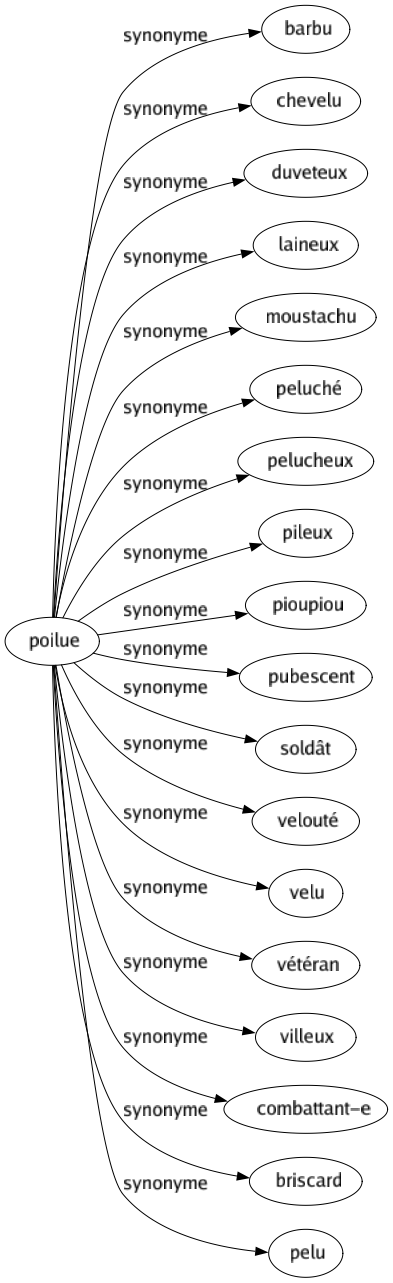 poilue

synonyme
barbu

synonyme
chevelu

synonyme
duveteux

synonyme
laineux

synonyme
moustachu

synonyme
peluché

synonyme
pelucheux

synonyme
pileux

synonyme
pioupiou

synonyme
pubescent

synonyme
soldât

synonyme
velouté

synonyme
velu

synonyme
vétéran

synonyme
villeux

synonyme
combattant-e

synonyme
briscard

synonyme
pelu